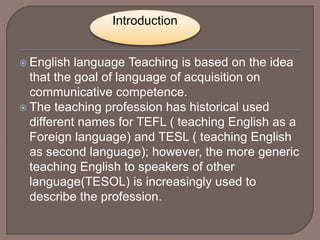 Introduction

English language Teaching is based on the idea that the goal of language of acquisition on communicative competence.

The teaching profession has historical used different names for TEFL ( teaching English as a Foreign language) and TESL ( teaching English as second language); however, the more generic teaching English to speakers of other language(TESOL) is increasingly used to describe the profession.